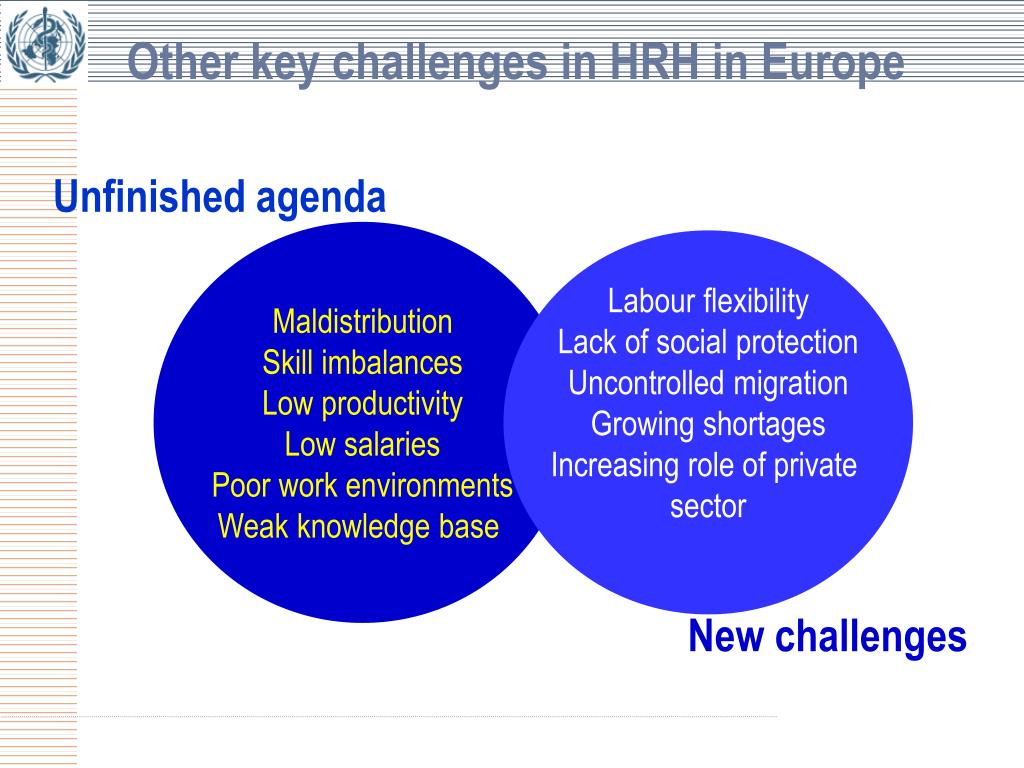 Other key challenges in HRH in Europe

Unfinished agenda

Maldistribution
Skill imbalances
Low productivity
Low salaries
Poor work environments
Weak knowledge base

Labour flexibility
Lack of social protection
Uncontrolled migration
Growing shortages
Increasing role of private sector

New challenges